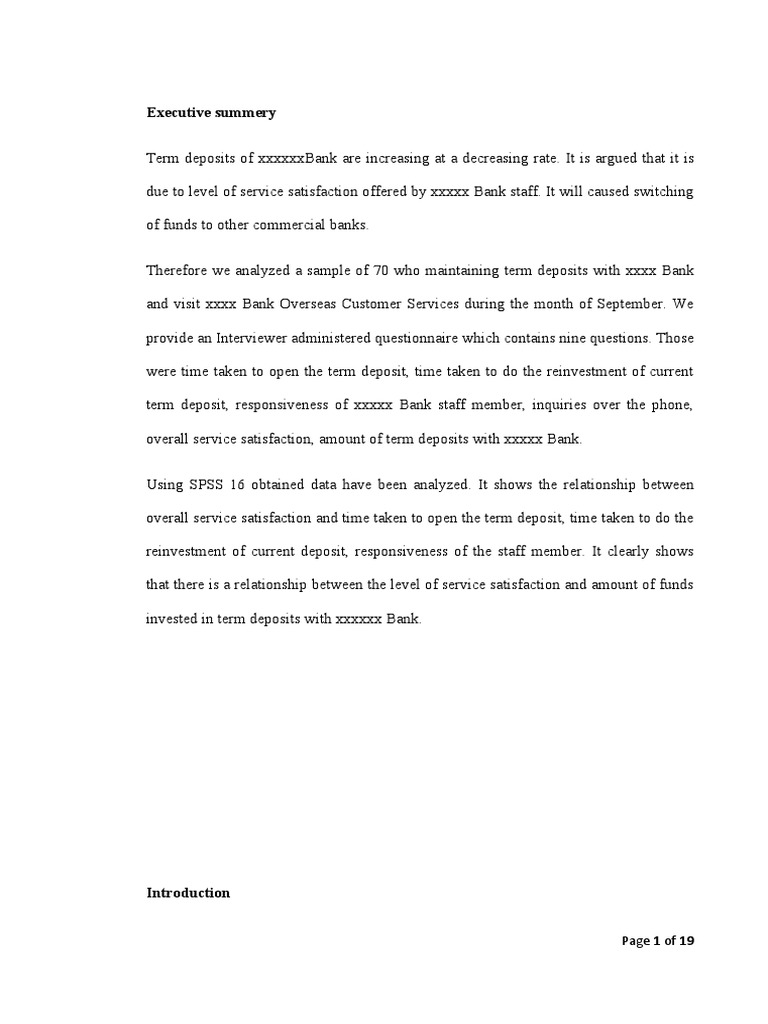 Executive summery

Term deposits of xxxxxxBank are increasing at a decreasing rate. It is argued that it is due to level of service satisfaction offered by xxxxx Bank staff. It will caused switching of funds to other commercial banks.

Therefore we analyzed a sample of 70 who maintaining term deposits with xxxx Bank and visit xxxx Bank Overseas Customer Services during the month of September. We provide an Interviewer administered questionnaire which contains nine questions. Those were time taken to open the term deposit, time taken to do the reinvestment of current term deposit, responsiveness of xxxxx Bank staff member, inquiries over the phone, overall service satisfaction, amount of term deposits with xxxxx Bank.

Using SPSS 16 obtained data have been analyzed. It shows the relationship between overall service satisfaction and time taken to open the term deposit, time taken to do the reinvestment of current deposit, responsiveness of the staff member. It clearly shows that there is a relationship between the level of service satisfaction and amount of funds invested in term deposits with xxxxxx Bank.

Introduction

Page 1 of 19